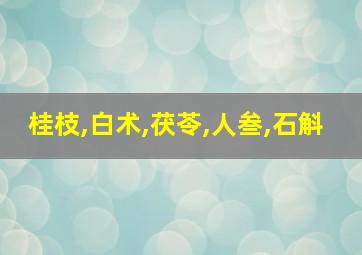 桂枝,白术,茯苓,人叁,石斛